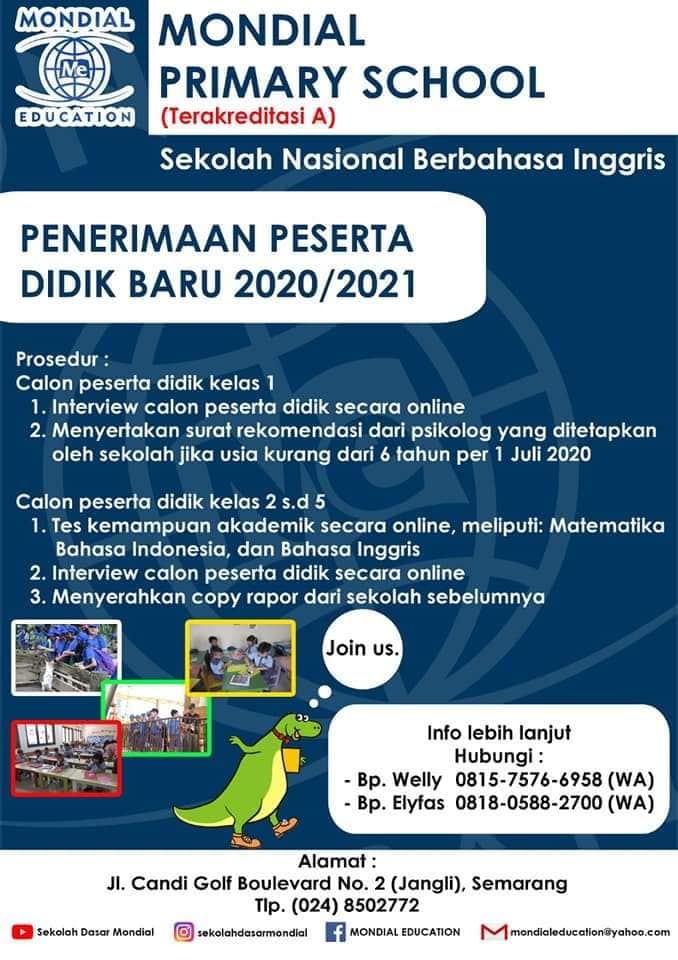 MONDIAL
Me
EDUCATION

MONDIAL PRIMARY SCHOOL
(Terakreditasi A)

Sekolah Nasional Berbahasa Inggris

PENERIMAAN PESERTA DIDIK BARU 2020/2021

Prosedur :
Calon peserta didik kelas 1
1. Interview calon peserta didik secara online
2. Menyertakan surat rekomendasi dari psikolog yang ditetapkan oleh sekolah jika usia kurang dari 6 tahun per 1 Juli 2020

Calon peserta didik kelas 2 s.d 5
1. Tes kemampuan akademik secara online, meliputi: Matematika Bahasa Indonesia, dan Bahasa Inggris
2. Interview calon peserta didik secara online
3. Menyerahkan copy rapor dari sekolah sebelumnya

Join us.

Info lebih lanjut
Hubungi :
- Bp. Welly 0815-7576-6958 (WA)
- Bp. Elyfas 0818-0588-2700 (WA)

Alamat :
Jl. Candi Golf Boulevard No. 2 (Jangli), Semarang
Tlp. (024) 8502772

Sekolah Dasar Mondial
sekolahdasarmondial
MONDIAL EDUCATION
mondialeducation@yahoo.com